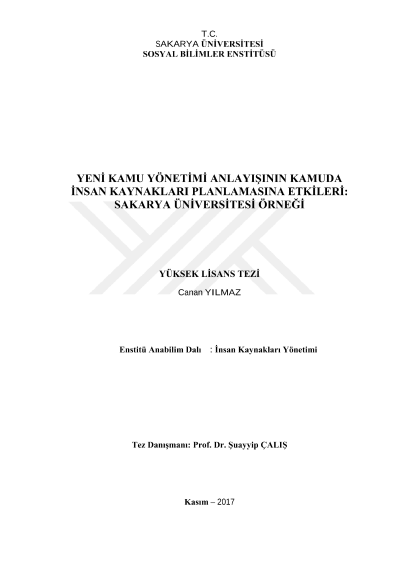 T.C.
SAKARYA ÜNİVERSİTESİ
SOSYAL BİLİMLER ENSTİTÜSÜ

YENİ KAMU YÖNETİMİ ANLAYIŞININ KAMUDA İNSAN KAYNAKLARI PLANLAMASINA ETKİLERİ: SAKARYA ÜNİVERSİTESİ ÖRNEĞİ

YÜKSEK LİSANS TEZİ
Canan YILMAZ

Enstitü Anabilim Dalı : İnsan Kaynakları Yönetimi

Tez Danışmanı: Prof. Dr. Şuayyip ÇALIŞ

Kasım – 2017